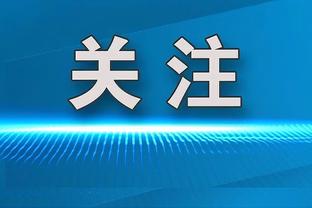 关注